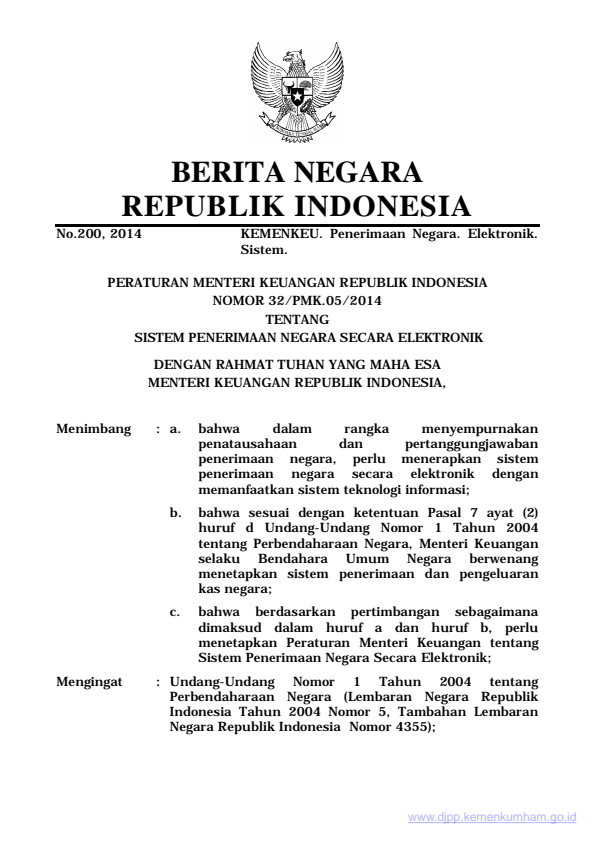 BERITA NEGARA
REPUBLIK INDONESIA

No.200, 2014 KEMENKEU. Penerimaan Negara. Elektronik. Sistem.

PERATURAN MENTERI KEUANGAN REPUBLIK INDONESIA
NOMOR 32/PMK.05/2014
TENTANG
SISTEM PENERIMAAN NEGARA SECARA ELEKTRONIK

DENGAN RAHMAT TUHAN YANG MAHA ESA
MENTERI KEUANGAN REPUBLIK INDONESIA,

Menimbang : a. bahwa dalam rangka menyempurnakan penatausahaan dan pertanggungjawaban penerimaan negara, perlu menerapkan sistem penerimaan negara secara elektronik dengan memanfaatkan sistem teknologi informasi;

b. bahwa sesuai dengan ketentuan Pasal 7 ayat (2) huruf d Undang-Undang Nomor 1 Tahun 2004 tentang Perbendaharaan Negara, Menteri Keuangan selaku Bendahara Umum Negara berwenang menetapkan sistem penerimaan dan pengeluaran kas negara;

c. bahwa berdasarkan pertimbangan sebagaimana dimaksud dalam huruf a dan huruf b, perlu menetapkan Peraturan Menteri Keuangan tentang Sistem Penerimaan Negara Secara Elektronik;

Mengingat : Undang-Undang Nomor 1 Tahun 2004 tentang Perbendaharaan Negara (Lembaran Negara Republik Indonesia Tahun 2004 Nomor 5, Tambahan Lembaran Negara Republik Indonesia Nomor 4355);

www.djpp.kemenkumham.go.id